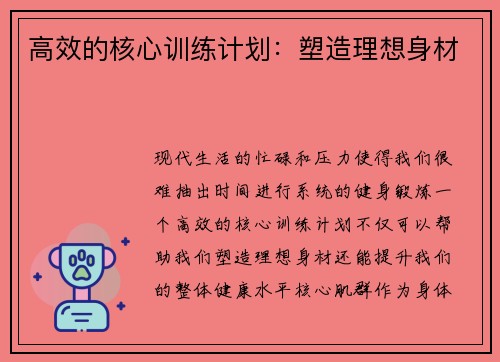 高效的核心训练计划：塑造理想身材

现代生活的忙碌和压力使得我们很难抽出时间进行系统的健身锻炼一个高效的核心训练计划不仅可以帮助我们塑造理想身材还能提升我们的整体健康水平核心肌群作为身体